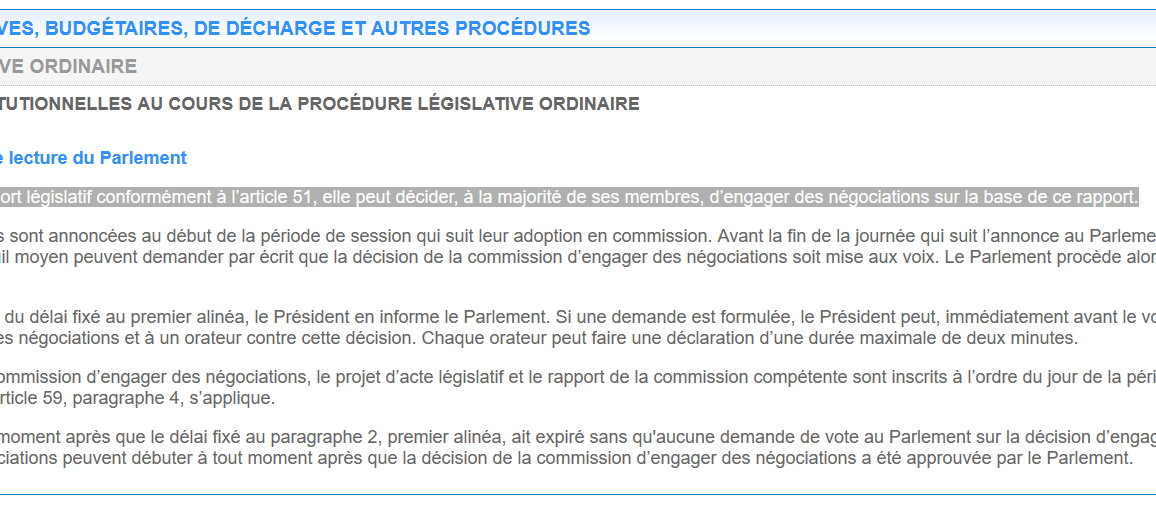 VES, BUDGÉTAIRES, DE DÉCHARGE ET AUTRES PROCÉDURES

VE ORDINAIRE

TUTIONNELLES AU COURS DE LA PROCÉDURE LÉGISLATIVE ORDINAIRE

e lecture du Parlement

ort législatif conformément à l'article 51, elle peut décider, à la majorité de ses membres, d'engager des négociations sur la base de ce rapport.

s sont annoncées au début de la période de session qui suit leur adoption en commission. Avant la fin de la journée qui suit l'annonce au Parleme il moyen peuvent demander par écrit que la décision de la commission d'engager des négociations soit mise aux voix. Le Parlement procède alor

du délai fixé au premier alinéa, le Président en informe le Parlement. Si une demande est formulée, le Président peut, immédiatement avant le vo es négociations et à un orateur contre cette décision. Chaque orateur peut faire une déclaration d'une durée maximale de deux minutes.

ommission d'engager des négociations, le projet d'acte législatif et le rapport de la commission compétente sont inscrits à l'ordre du jour de la péri rticle 59, paragraphe 4, s'applique.

moment après que le délai fixé au paragraphe 2, premier alinéa, ait expiré sans qu'aucune demande de vote au Parlement sur la décision d'engag ciations peuvent débuter à tout moment après que la décision de la commission d'engager des négociations a été approuvée par le Parlement.